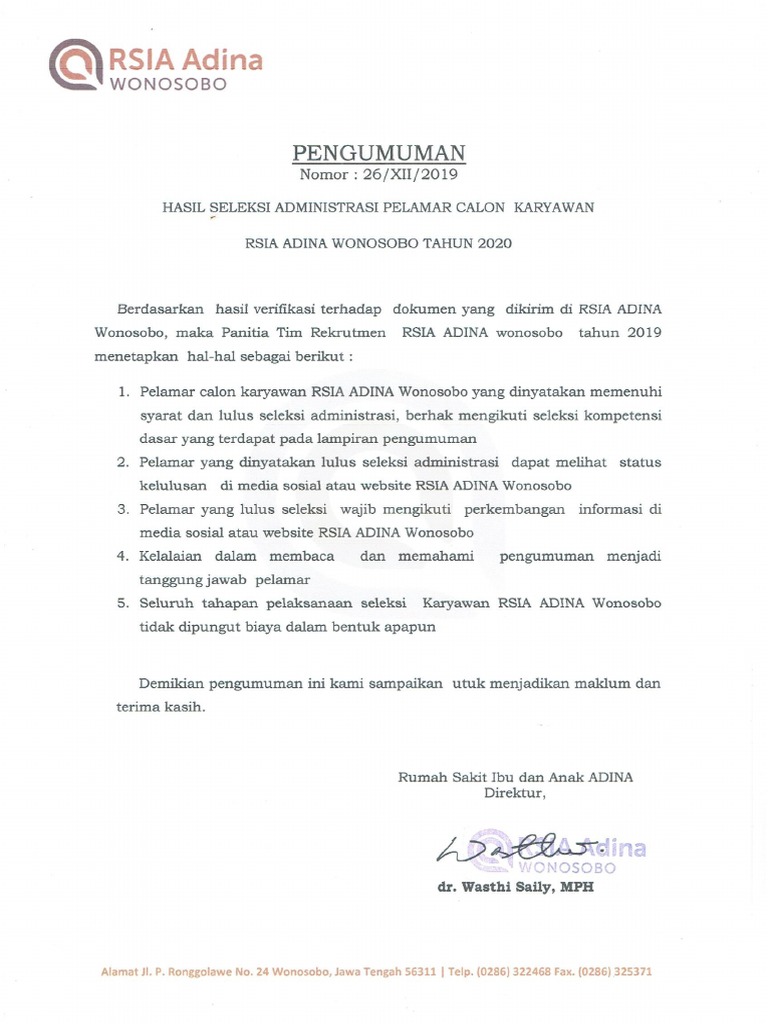 RSIA Adina
WONOSOBO

PENGUMUMAN
Nomor : 26/XII/2019

HASIL SELEKSI ADMINISTRASI PELAMAR CALON KARYAWAN

RSIA ADINA WONOSOBO TAHUN 2020

Berdasarkan hasil verifikasi terhadap dokumen yang dikirim di RSIA ADINA Wonosobo, maka Panitia Tim Rekrutmen RSIA ADINA wonosobo tahun 2019 menetapkan hal-hal sebagai berikut :

1. Pelamar calon karyawan RSIA ADINA Wonosobo yang dinyatakan memenuhi syarat dan lulus seleksi administrasi, berhak mengikuti seleksi kompetensi dasar yang terdapat pada lampiran pengumuman
2. Pelamar yang dinyatakan lulus seleksi administrasi dapat melihat status kelulusan di media sosial atau website RSIA ADINA Wonosobo
3. Pelamar yang lulus seleksi wajib mengikuti perkembangan informasi di media sosial atau website RSIA ADINA Wonosobo
4. Kelalaian dalam membaca dan memahami pengumuman menjadi tanggung jawab pelamar
5. Seluruh tahapan pelaksanaan seleksi Karyawan RSIA ADINA Wonosobo tidak dipungut biaya dalam bentuk apapun

Demikian pengumuman ini kami sampaikan utuk menjadikan maklum dan terima kasih.

Rumah Sakit Ibu dan Anak ADINA
Direktur,

RSIA Adina
WONOSOBO

dr. Wasthi Saily, MPH

Alamat Jl. P. Ronggolawe No. 24 Wonosobo, Jawa Tengah 56311 | Telp. (0286) 322468 Fax. (0286) 325371